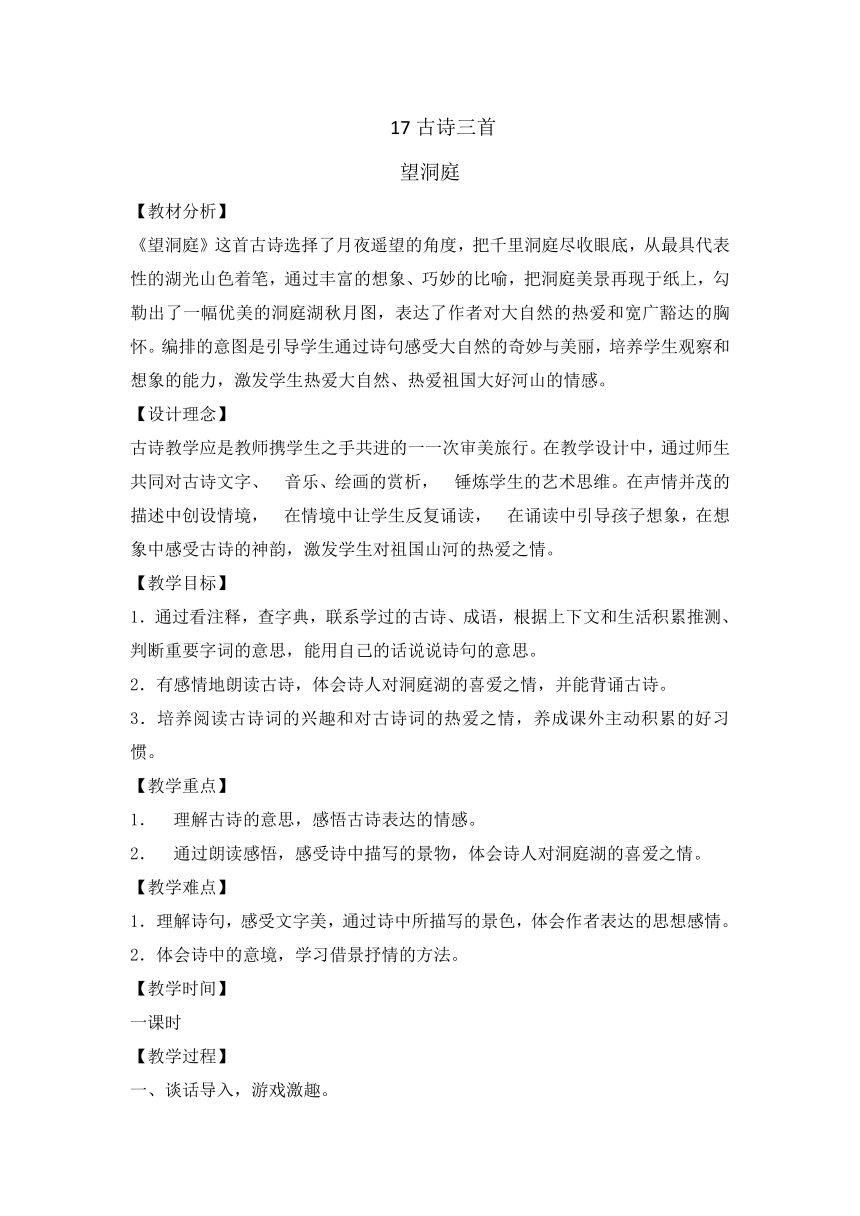 17 古诗三首

望洞庭

【教材分析】

《望洞庭》这首古诗选择了月夜遥望的角度，把千里洞庭尽收眼底，从最具代表性的湖光山色着笔，通过丰富的想象、巧妙的比喻，把洞庭美景再现于纸上，勾勒出了一幅优美的洞庭湖秋月图，表达了作者对大自然的热爱和宽广豁达的胸怀。编排的意图是引导学生通过诗句感受大自然的奇妙与美丽，培养学生观察和想象的能力，激发学生热爱大自然、热爱祖国大好河山的情感。

【设计理念】

古诗教学应是教师携学生之手共进的一一次审美旅行。在教学设计中，通过师生共同对古诗文字、 音乐、绘画的赏析， 锤炼学生的艺术思维。在声情并茂的描述中创设情境， 在情境中让学生反复诵读， 在诵读中引导孩子想象，在想象中感受古诗的神韵，激发学生对祖国山河的热爱之情。

【教学目标】

1．通过看注释，查字典，联系学过的古诗、成语，根据上下文和生活积累推测、判断重要字词的意思，能用自己的话说说诗句的意思。

2．有感情地朗读古诗，体会诗人对洞庭湖的喜爱之情，并能背诵古诗。

3．培养阅读古诗词的兴趣和对古诗词的热爱之情，养成课外主动积累的好习惯。

【教学重点】

1． 理解古诗的意思，感悟古诗表达的情感。

2． 通过朗读感悟，感受诗中描写的景物，体会诗人对洞庭湖的喜爱之情。

【教学难点】

1．理解诗句，感受文字美，通过诗中所描写的景色，体会作者表达的思想感情。

2．体会诗中的意境，学习借景抒情的方法。

【教学时间】

一课时

【教学过程】

一、谈话导入，游戏激趣。